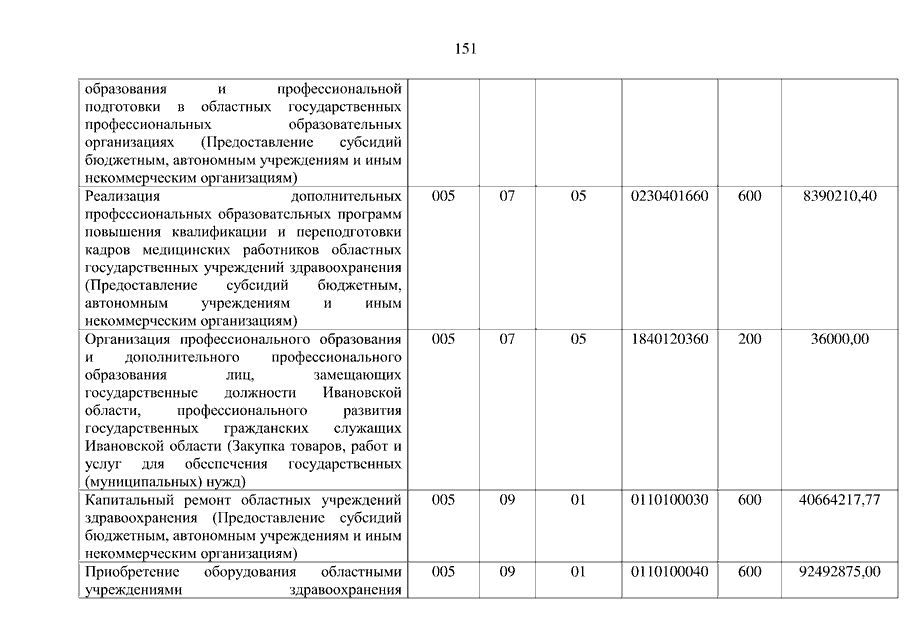 151

| | | | | | | |
|---|---|---|---|---|---|---|
| образования и профессиональной подготовки в областных государственных профессиональных образовательных организациях (Предоставление субсидий бюджетным, автономным учреждениям и иным некоммерческим организациям) | | | | | | |
| Реализация дополнительных профессиональных образовательных программ повышения квалификации и переподготовки кадров медицинских работников областных государственных учреждений здравоохранения (Предоставление субсидий бюджетным, автономным учреждениям и иным некоммерческим организациям) | 005 | 07 | 05 | 0230401660 | 600 | 8390210,40 |
| Организация профессионального образования и дополнительного профессионального образования лиц, замещающих государственные должности Ивановской области, профессионального развития государственных гражданских служащих Ивановской области (Закупка товаров, работ и услуг для обеспечения государственных (муниципальных) нужд) | 005 | 07 | 05 | 1840120360 | 200 | 36000,00 |
| Капитальный ремонт областных учреждений здравоохранения (Предоставление субсидий бюджетным, автономным учреждениям и иным некоммерческим организациям) | 005 | 09 | 01 | 0110100030 | 600 | 40664217,77 |
| Приобретение оборудования областными учреждениями здравоохранения | 005 | 09 | 01 | 0110100040 | 600 | 92492875,00 |